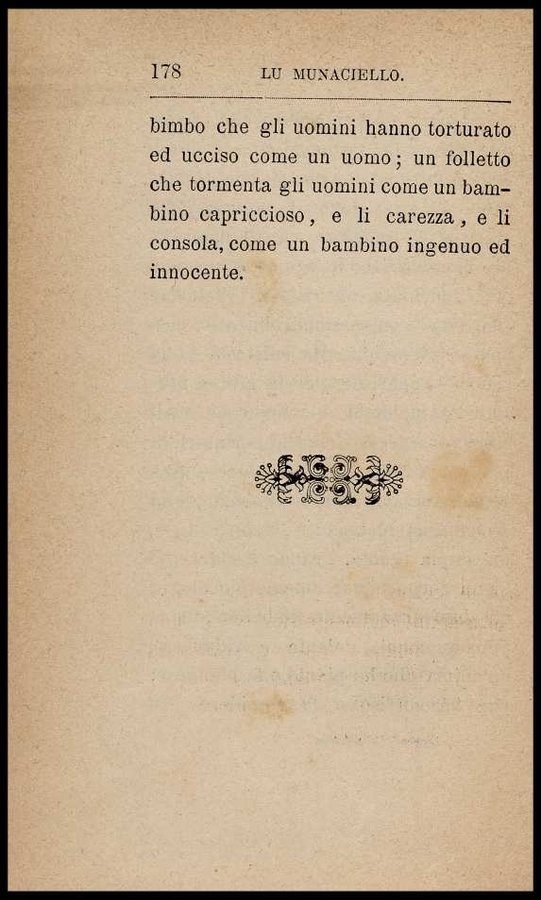 178 LU MUNACIELLO.

bimbo che gli uomini hanno torturato ed ucciso come un uomo; un folletto che tormenta gli uomini come un bambino capriccioso, e li carezza, e li consola, come un bambino ingenuo ed innocente.